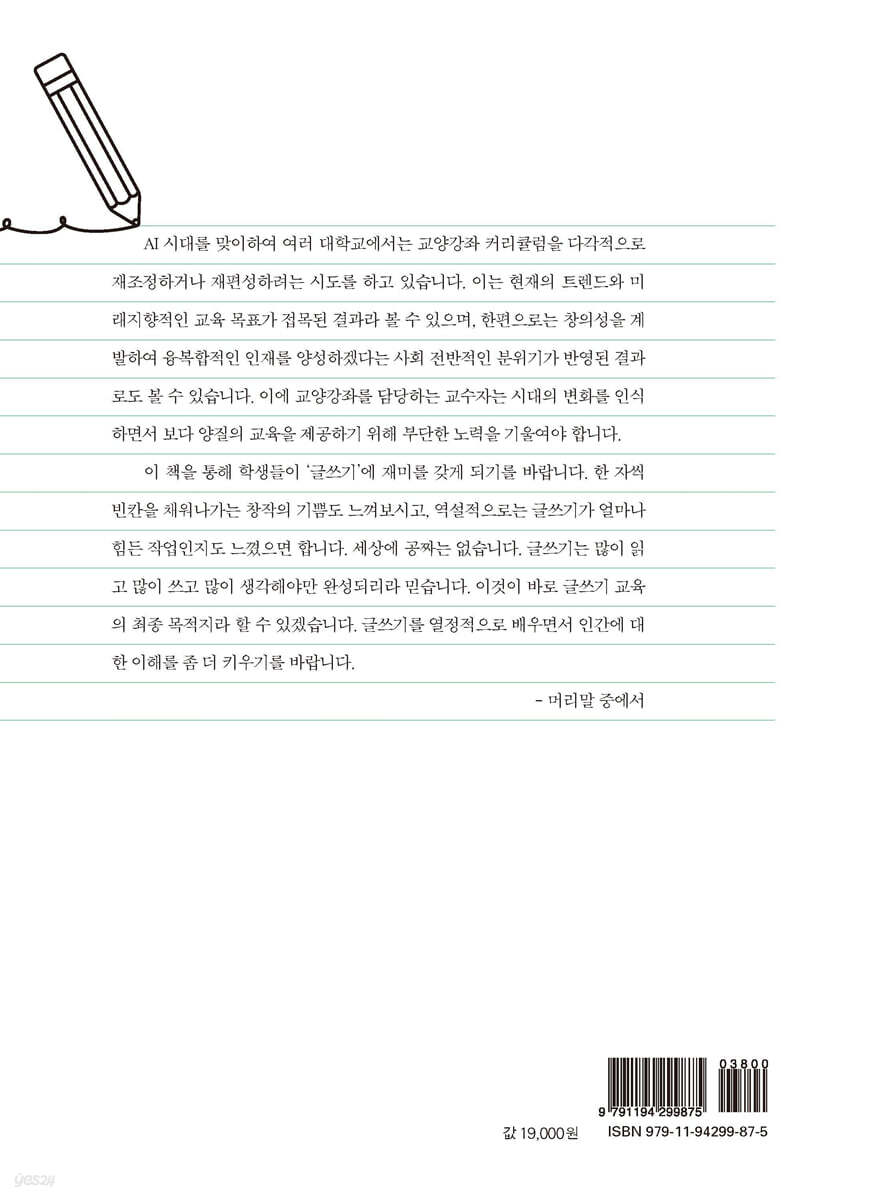 AI 시대를 맞이하여 여러 대학교에서는 교양강좌 커리큘럼을 다각적으로 재조정하거나 재편성하려는 시도를 하고 있습니다. 이는 현재의 트렌드와 미래지향적인 교육 목표가 접목된 결과라 볼 수 있으며, 한편으로는 창의성을 계발하여 융복합적인 인재를 양성하겠다는 사회 전반적인 분위기가 반영된 결과로도 볼 수 있습니다. 이에 교양강좌를 담당하는 교수자는 시대의 변화를 인식하면서 보다 양질의 교육을 제공하기 위해 부단한 노력을 기울여야 합니다.

이 책을 통해 학생들이 '글쓰기'에 재미를 갖게 되기를 바랍니다. 한 자씩 빈칸을 채워나가는 창작의 기쁨도 느껴보시고, 역설적으로는 글쓰기가 얼마나 힘든 작업인지도 느꼈으면 합니다. 세상에 공짜는 없습니다. 글쓰기는 많이 읽고 많이 쓰고 많이 생각해야만 완성되리라 믿습니다. 이것이 바로 글쓰기 교육의 최종 목적지라 할 수 있겠습니다. 글쓰기를 열정적으로 배우면서 인간에 대한 이해를 좀 더 키우기를 바랍니다.

- 머리말 중에서

03800

9 791194 299875

값 19,000원 ISBN 979-11-94299-87-5

yes24